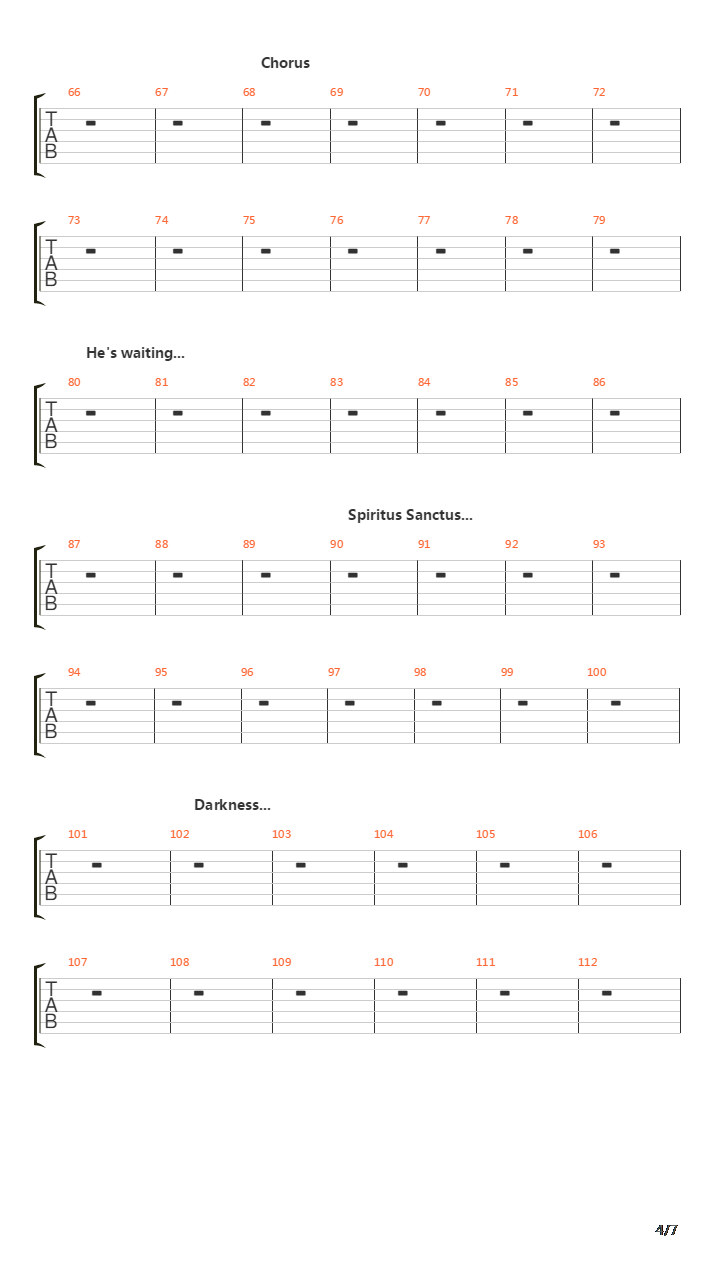 Chorus

66 67 68 69 70 71 72

T
A
B

73 74 75 76 77 78 79

T
A
B

He's waiting...

80 81 82 83 84 85 86

T
A
B

Spiritus Sanctus...

87 88 89 90 91 92 93

T
A
B

94 95 96 97 98 99 100

T
A
B

Darkness...

101 102 103 104 105 106

T
A
B

107 108 109 110 111 112

T
A
B

4/7